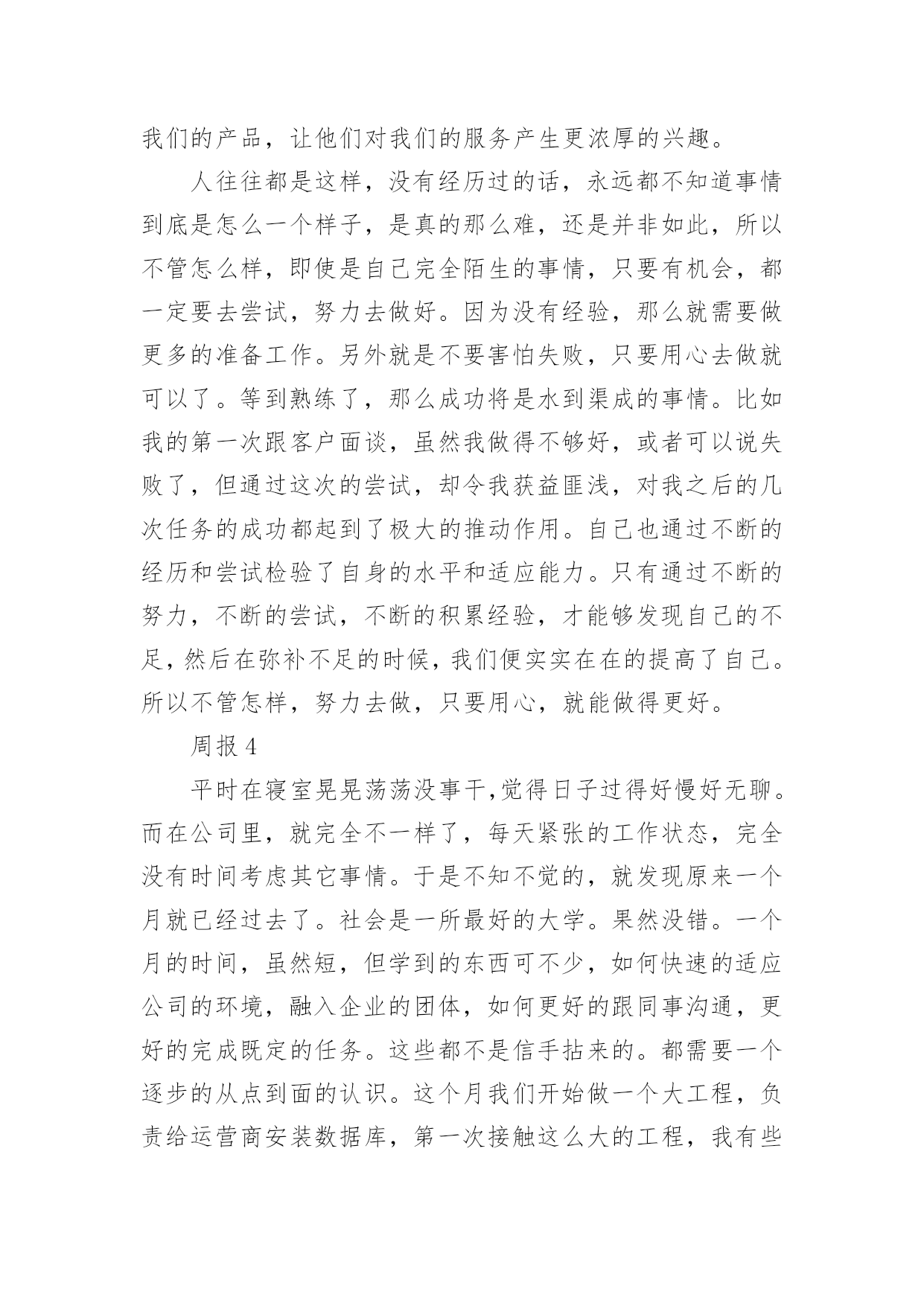 我们的产品，让他们对我们的服务产生更浓厚的兴趣。

人往往都是这样，没有经历过的话，永远都不知道事情到底是怎么一个样子，是真的那么难，还是并非如此，所以不管怎么样，即使是自己完全陌生的事情，只要有机会，都一定要去尝试，努力去做好。因为没有经验，那么就需要做更多的准备工作。另外就是不要害怕失败，只要用心去做就可以了。等到熟练了，那么成功将是水到渠成的事情。比如我的第一次跟客户面谈，虽然我做得不够好，或者可以说失败了，但通过这次的尝试，却令我获益匪浅，对我之后的几次任务的成功都起到了极大的推动作用。自己也通过不断的经历和尝试检验了自身的水平和适应能力。只有通过不断的努力，不断的尝试，不断的积累经验，才能够发现自己的不足，然后在弥补不足的时候，我们便实实在在的提高了自己。所以不管怎样，努力去做，只要用心，就能做得更好。

周报 4

平时在寝室晃晃荡荡没事干,觉得日子过得好慢好无聊。而在公司里，就完全不一样了，每天紧张的工作状态，完全没有时间考虑其它事情。于是不知不觉的，就发现原来一个月就已经过去了。社会是一所最好的大学。果然没错。一个月的时间，虽然短，但学到的东西可不少，如何快速的适应公司的环境，融入企业的团体，如何更好的跟同事沟通，更好的完成既定的任务。这些都不是信手拈来的。都需要一个逐步的从点到面的认识。这个月我们开始做一个大工程，负责给运营商安装数据库，第一次接触这么大的工程，我有些